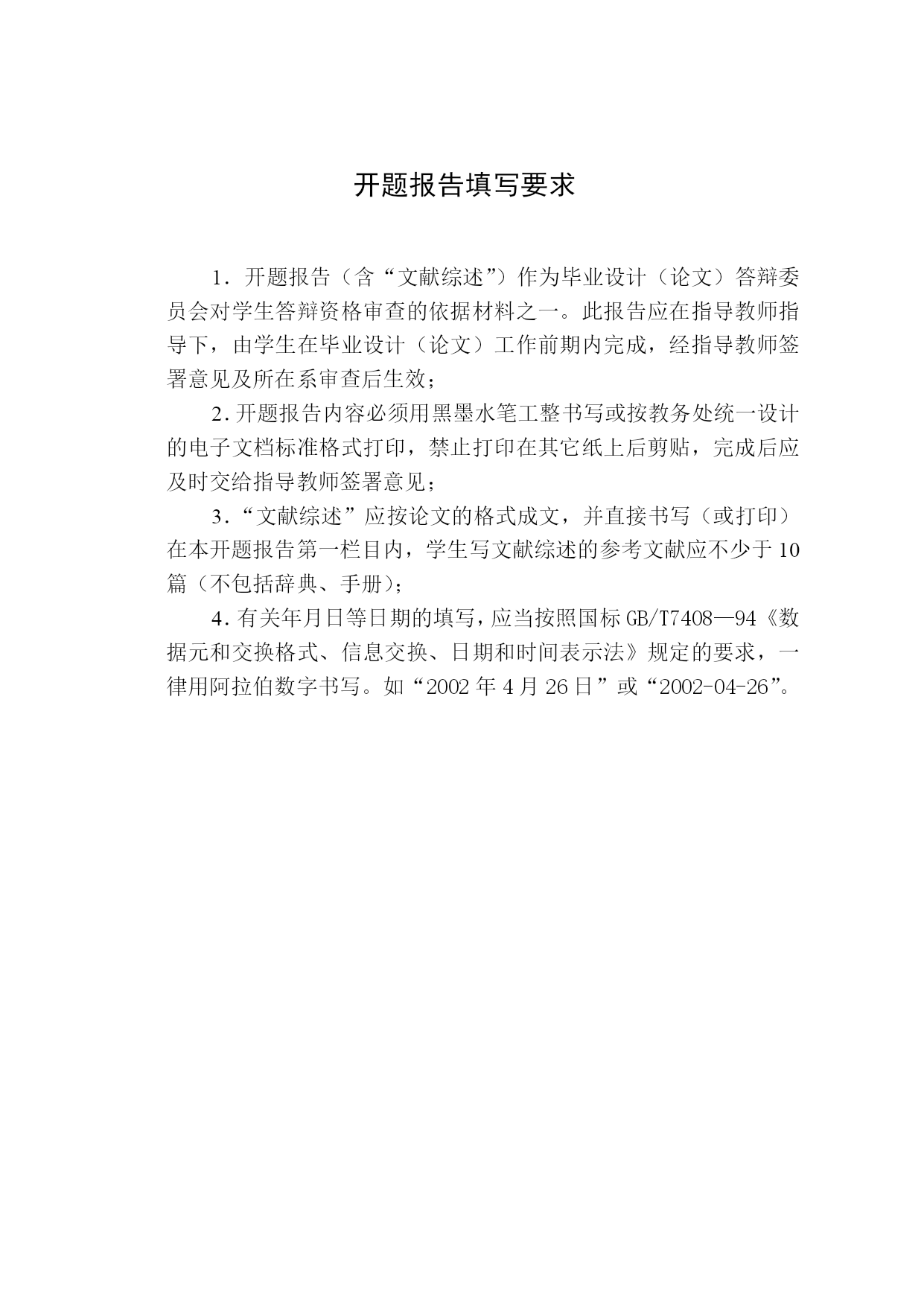 开题报告填写要求

1．开题报告（含“文献综述”）作为毕业设计（论文）答辩委员会对学生答辩资格审查的依据材料之一。此报告应在指导教师指导下，由学生在毕业设计（论文）工作前期内完成，经指导教师签署意见及所在系审查后生效；

2．开题报告内容必须用黑墨水笔工整书写或按教务处统一设计的电子文档标准格式打印，禁止打印在其它纸上后剪贴，完成后应及时交给指导教师签署意见；

3．“文献综述”应按论文的格式成文，并直接书写（或打印）在本开题报告第一栏目内，学生写文献综述的参考文献应不少于10篇（不包括辞典、手册）；

4．有关年月日等日期的填写，应当按照国标GB/T7408—94《数据元和交换格式、信息交换、日期和时间表示法》规定的要求，一律用阿拉伯数字书写。如“2002年4月26日”或“2002-04-26”。